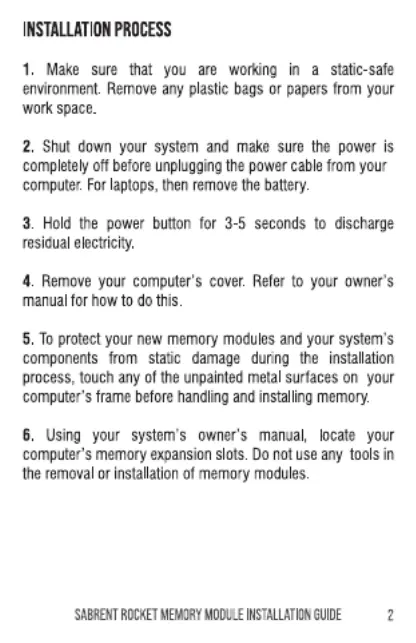 INSTALLATION PROCESS

1. Make sure that you are working in a static-safe environment. Remove any plastic bags or papers from your work space.

2. Shut down your system and make sure the power is completely off before unplugging the power cable from your computer. For laptops, then remove the battery.

3. Hold the power button for 3-5 seconds to discharge residual electricity.

4. Remove your computer's cover. Refer to your owner's manual for how to do this.

5. To protect your new memory modules and your system's components from static damage during the installation process, touch any of the unpainted metal surfaces on your computer's frame before handling and installing memory.

6. Using your system's owner's manual, locate your computer's memory expansion slots. Do not use any tools in the removal or installation of memory modules.

SABRENT ROCKET MEMORY MODULE INSTALLATION GUIDE 2